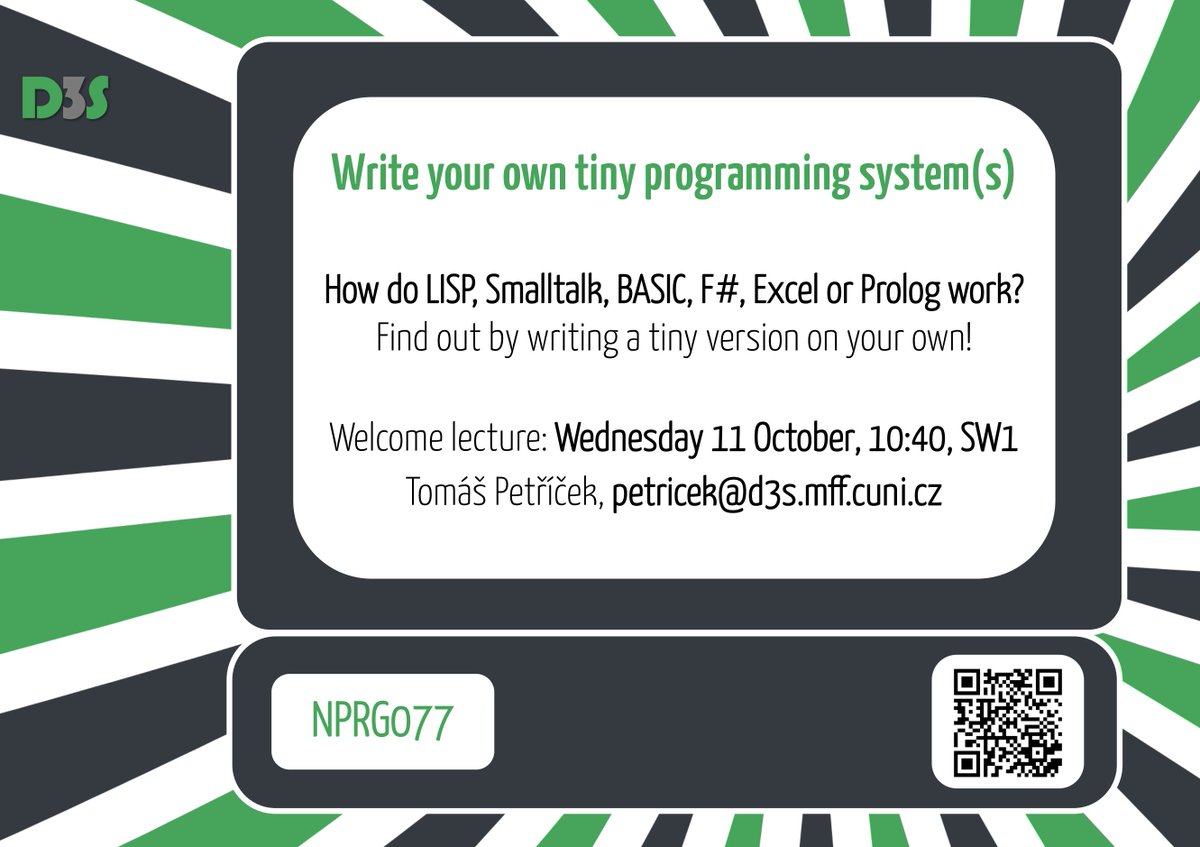 D3S

Write your own tiny programming system(s)

How do LISP, Smalltalk, BASIC, F#, Excel or Prolog work?
Find out by writing a tiny version on your own!

Welcome lecture: Wednesday 11 October, 10:40, SW1
Tomáš Petříček, petricek@d3s.mff.cuni.cz

NPRG077